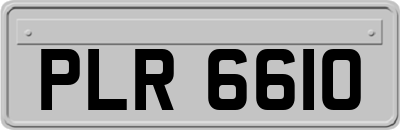 PLR 6610